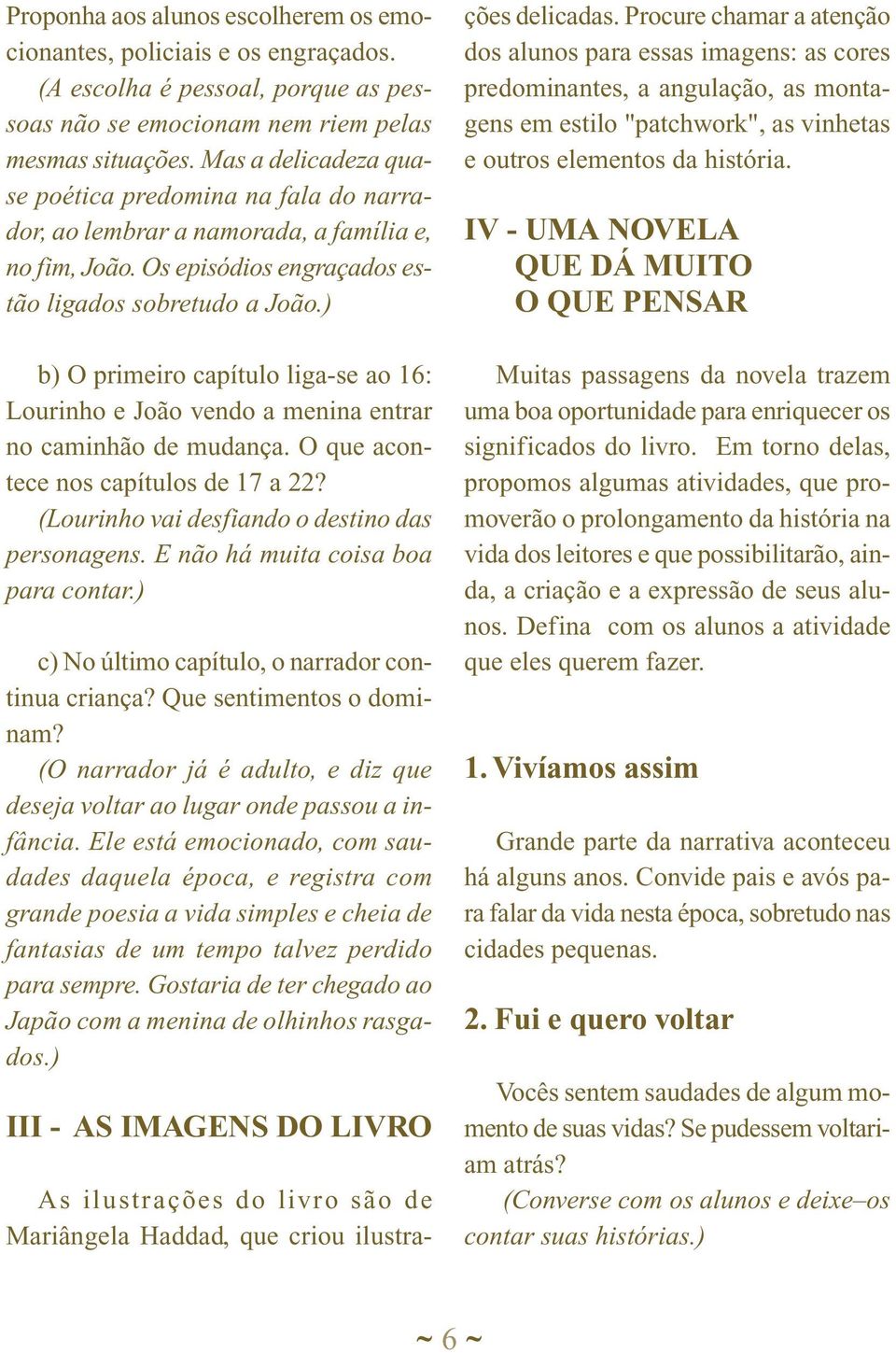 Proponha aos alunos escolherem os emocionantes, policiais e os engraçados.

(A escolha é pessoal, porque as pessoas não se emocionam nem riem pelas mesmas situações. Mas a delicadeza quase poética predomina na fala do narrador, ao lembrar a namorada, a família e, no fim, João. Os episódios engraçados estão ligados sobretudo a João.)

b) O primeiro capítulo liga-se ao 16: Lourinho e João vendo a menina entrar no caminhão de mudança. O que acontece nos capítulos de 17 a 22?

(Lourinho vai desfiando o destino das personagens. E não há muita coisa boa para contar.)

c) No último capítulo, o narrador continua criança? Que sentimentos o dominam?

(O narrador já é adulto, e diz que deseja voltar ao lugar onde passou a infância. Ele está emocionado, com saudades daquela época, e registra com grande poesia a vida simples e cheia de fantasias de um tempo talvez perdido para sempre. Gostaria de ter chegado ao Japão com a menina de olhinhos rasgados.)

III - AS IMAGENS DO LIVRO

As ilustrações do livro são de Mariângela Haddad, que criou ilustrações delicadas. Procure chamar a atenção dos alunos para essas imagens: as cores predominantes, a angulação, as montagens em estilo "patchwork", as vinhetas e outros elementos da história.

IV - UMA NOVELA QUE DÁ MUITO O QUE PENSAR

Muitas passagens da novela trazem uma boa oportunidade para enriquecer os significados do livro. Em torno delas, propomos algumas atividades, que promoverão o prolongamento da história na vida dos leitores e que possibilitarão, ainda, a criação e a expressão de seus alunos. Defina com os alunos a atividade que eles querem fazer.

1. Vivíamos assim

Grande parte da narrativa aconteceu há alguns anos. Convide pais e avós para falar da vida nesta época, sobretudo nas cidades pequenas.

2. Fui e quero voltar

Vocês sentem saudades de algum momento de suas vidas? Se pudessem voltariam atrás?

(Converse com os alunos e deixe–os contar suas histórias.)

~ 6 ~